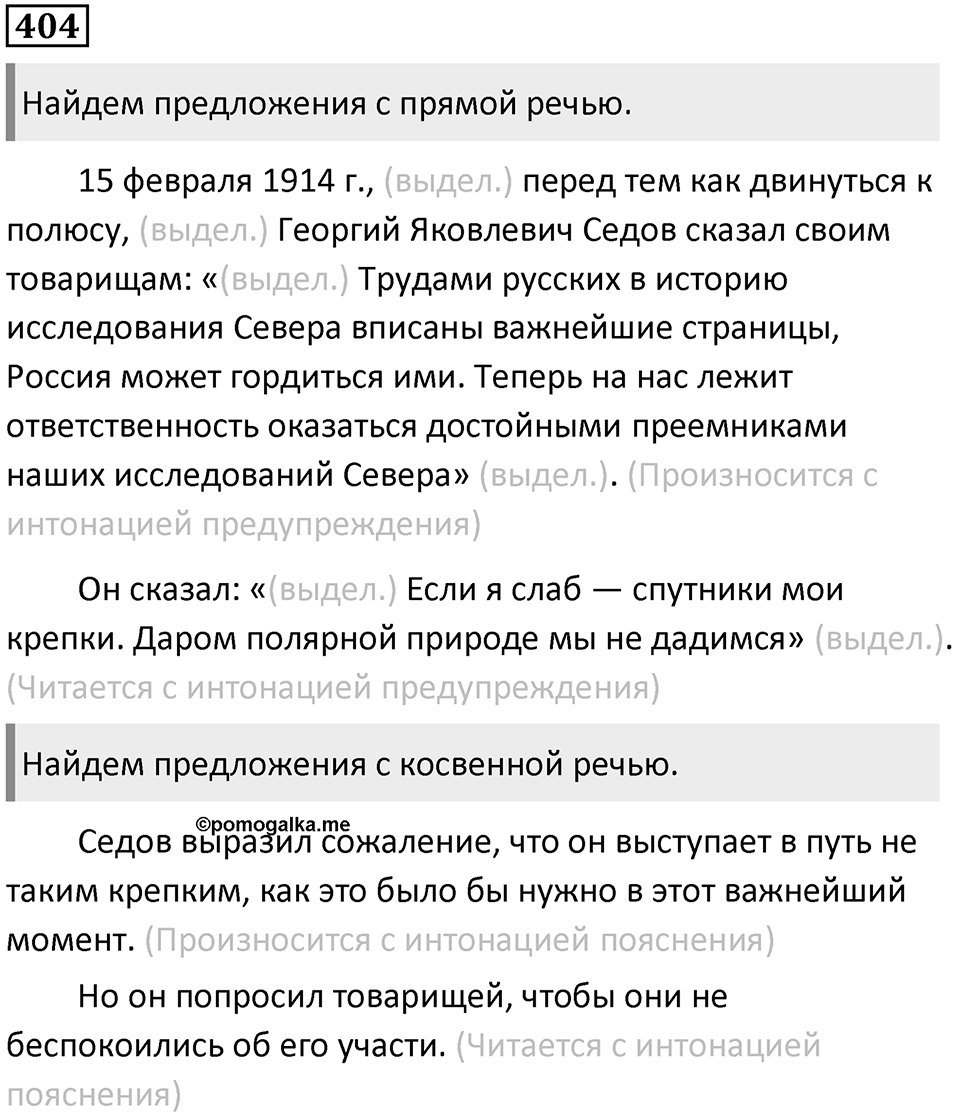 404

Найдем предложения с прямой речью.

15 февраля 1914 г., (выдел.) перед тем как двинуться к полюсу, (выдел.) Георгий Яковлевич Седов сказал своим товарищам: «(выдел.) Трудами русских в историю исследования Севера вписаны важнейшие страницы, Россия может гордиться ими. Теперь на нас лежит ответственность оказаться достойными преемниками наших исследований Севера» (выдел.). (Произносится с интонацией предупреждения)

Он сказал: «(выдел.) Если я слаб — спутники мои крепки. Даром полярной природе мы не дадимся» (выдел.). (Читается с интонацией предупреждения)

Найдем предложения с косвенной речью.

©pomogalka.me

Седов выразил сожаление, что он выступает в путь не таким крепким, как это было бы нужно в этот важнейший момент. (Произносится с интонацией пояснения)

Но он попросил товарищей, чтобы они не беспокоились об его участи. (Читается с интонацией пояснения)